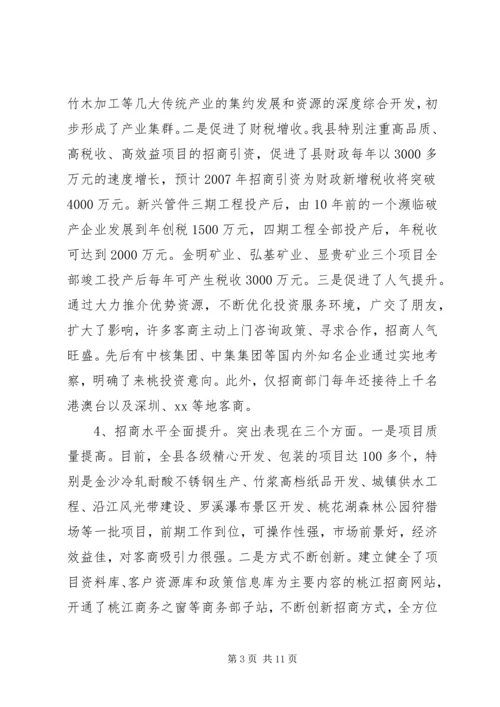 竹木加工等几大传统产业的集约发展和资源的深度综合开发，初步形成了产业集群。二是促进了财税增收。我县特别注重高品质、高税收、高效益项目的招商引资，促进了县财政每年以3000多万元的速度增长，预计2007年招商引资为财政新增税收将突破4000万元。新兴管件三期工程投产后，由10年前的一个濒临破产企业发展到年创税1500万元，四期工程全部投产后，年税收可达到2000万元。金明矿业、弘基矿业、显贵矿业三个项目全部竣工投产后每年可产生税收3000万元。三是促进了人气提升。通过大力推介优势资源，不断优化投资服务环境，广交了朋友，扩大了影响，许多客商主动上门咨询政策、寻求合作，招商人气旺盛。先后有中核集团、中集集团等国内外知名企业通过实地考察，明确了来桃投资意向。此外，仅招商部门每年还接待上千名港澳台以及深圳、xx等地客商。

4、招商水平全面提升。突出表现在三个方面。一是项目质量提高。目前，全县各级精心开发、包装的项目达100多个，特别是金沙冷轧耐酸不锈钢生产、竹浆高档纸品开发、城镇供水工程、沿江风光带建设、罗溪瀑布景区开发、桃花湖森林公园狩猎场等一批项目，前期工作到位，可操作性强，市场前景好，经济效益佳，对客商吸引力很强。二是方式不断创新。建立健全了项目资料库、客户资源库和政策信息库为主要内容的桃江招商网站，开通了桃江商务之窗等商务部子站，不断创新招商方式，全方位

第3页 共11页